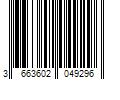 3 663602 049296